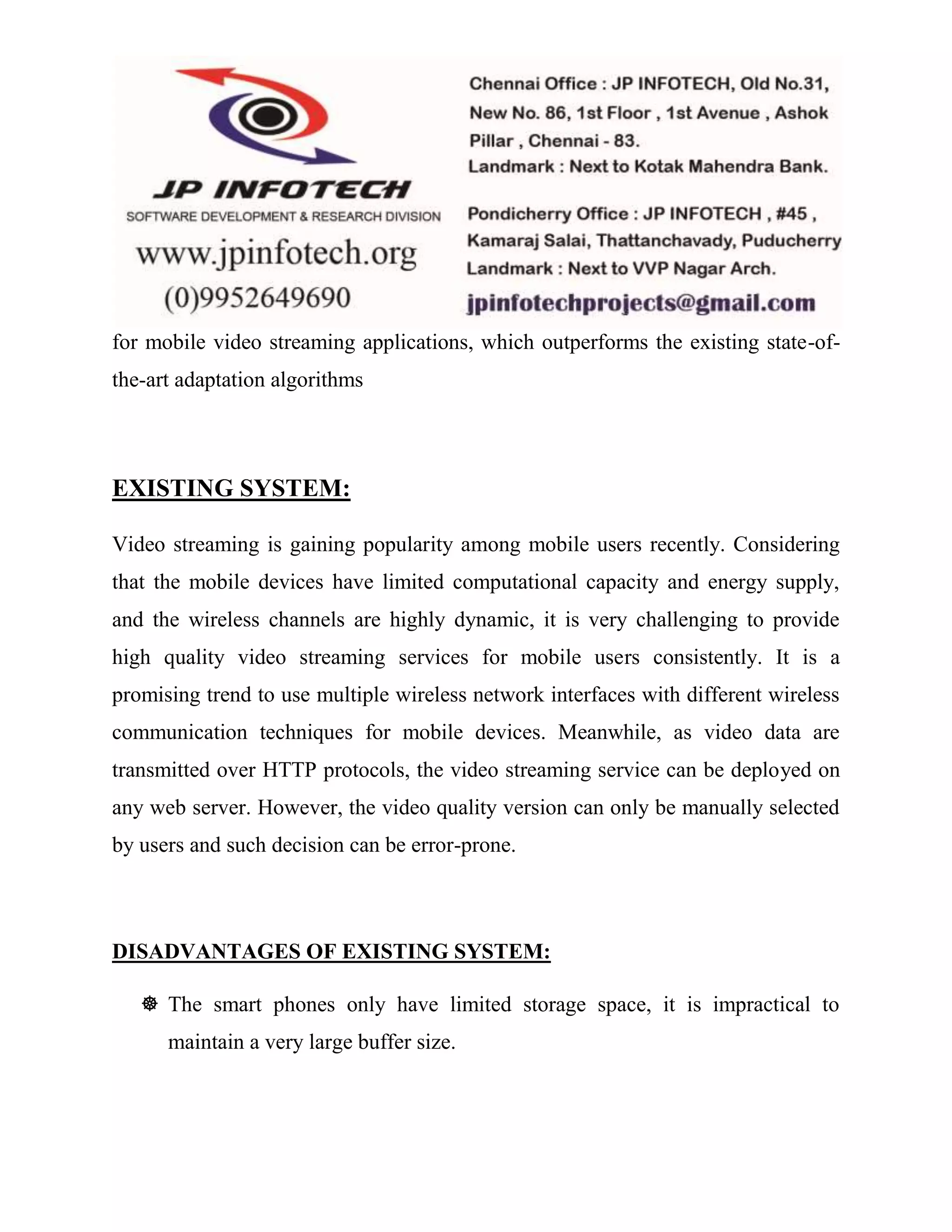 JP INFOTECH
SOFTWARE DEVELOPMENT & RESEARCH DIVISION
www.jpinfotech.org
(0)9952649690

Chennai Office : JP INFOTECH, Old No.31, New No. 86, 1st Floor , 1st Avenue , Ashok Pillar , Chennai - 83.
Landmark : Next to Kotak Mahendra Bank.

Pondicherry Office : JP INFOTECH , #45 , Kamaraj Salai, Thattanchavady, Puducherry
Landmark : Next to VVP Nagar Arch.
jpinfotechprojects@gmail.com

for mobile video streaming applications, which outperforms the existing state-of-the-art adaptation algorithms

EXISTING SYSTEM:

Video streaming is gaining popularity among mobile users recently. Considering that the mobile devices have limited computational capacity and energy supply, and the wireless channels are highly dynamic, it is very challenging to provide high quality video streaming services for mobile users consistently. It is a promising trend to use multiple wireless network interfaces with different wireless communication techniques for mobile devices. Meanwhile, as video data are transmitted over HTTP protocols, the video streaming service can be deployed on any web server. However, the video quality version can only be manually selected by users and such decision can be error-prone.

DISADVANTAGES OF EXISTING SYSTEM:

☸ The smart phones only have limited storage space, it is impractical to maintain a very large buffer size.